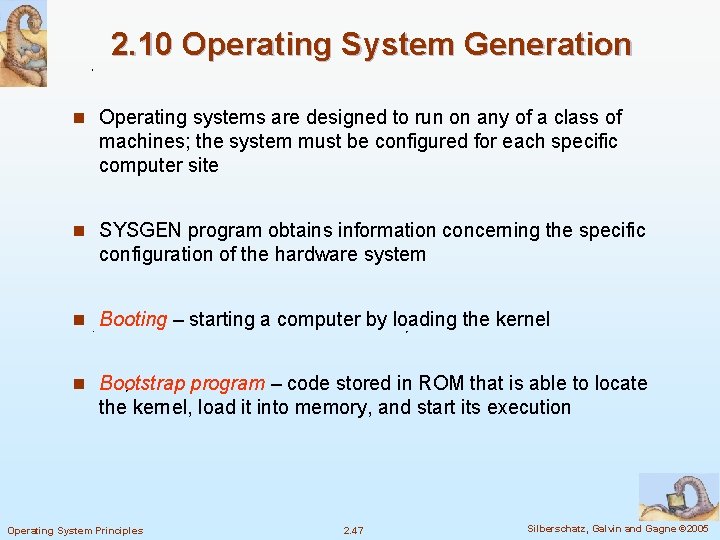 2.10 Operating System Generation

Operating systems are designed to run on any of a class of machines; the system must be configured for each specific computer site

SYSGEN program obtains information concerning the specific configuration of the hardware system

Booting – starting a computer by loading the kernel

Bootstrap program – code stored in ROM that is able to locate the kernel, load it into memory, and start its execution

Operating System Principles

2.47

Silberschatz, Galvin and Gagne ©2005